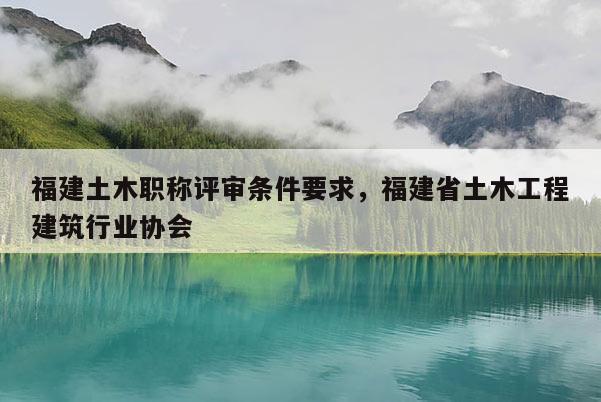 福建土木职称评审条件要求，福建省土木工程建筑行业协会